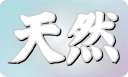 天然